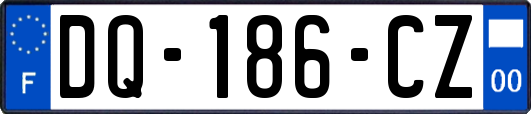 F

DQ-186-CZ

00